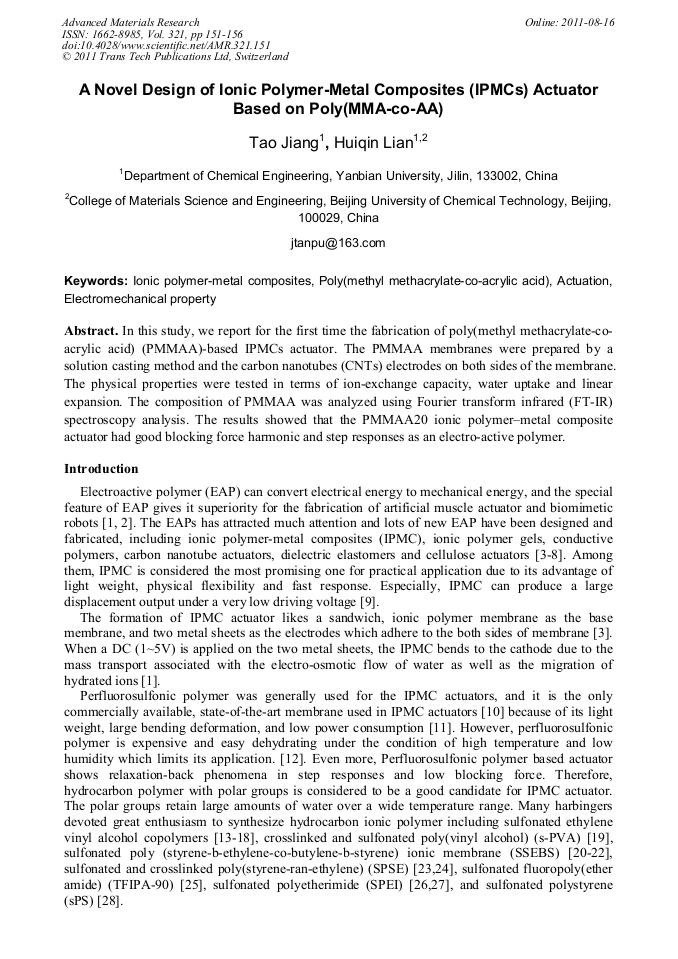 Advanced Materials Research
ISSN: 1662-8985, Vol. 321, pp 151-156
doi:10.4028/www.scientific.net/AMR.321.151
© 2011 Trans Tech Publications Ltd, Switzerland

Online: 2011-08-16

A Novel Design of Ionic Polymer-Metal Composites (IPMCs) Actuator Based on Poly(MMA-co-AA)

Tao Jiang$^1$, Huiqin Lian$^{1,2}$

$^1$Department of Chemical Engineering, Yanbian University, Jilin, 133002, China

$^2$College of Materials Science and Engineering, Beijing University of Chemical Technology, Beijing, 100029, China

jtanpu@163.com

Keywords: Ionic polymer-metal composites, Poly(methyl methacrylate-co-acrylic acid), Actuation, Electromechanical property

Abstract. In this study, we report for the first time the fabrication of poly(methyl methacrylate-co-acrylic acid) (PMMAA)-based IPMCs actuator. The PMMAA membranes were prepared by a solution casting method and the carbon nanotubes (CNTs) electrodes on both sides of the membrane. The physical properties were tested in terms of ion-exchange capacity, water uptake and linear expansion. The composition of PMMAA was analyzed using Fourier transform infrared (FT-IR) spectroscopy analysis. The results showed that the PMMAA20 ionic polymer–metal composite actuator had good blocking force harmonic and step responses as an electro-active polymer.

Introduction

Electroactive polymer (EAP) can convert electrical energy to mechanical energy, and the special feature of EAP gives it superiority for the fabrication of artificial muscle actuator and biomimetic robots [1, 2]. The EAPs has attracted much attention and lots of new EAP have been designed and fabricated, including ionic polymer-metal composites (IPMC), ionic polymer gels, conductive polymers, carbon nanotube actuators, dielectric elastomers and cellulose actuators [3-8]. Among them, IPMC is considered the most promising one for practical application due to its advantage of light weight, physical flexibility and fast response. Especially, IPMC can produce a large displacement output under a very low driving voltage [9].

The formation of IPMC actuator likes a sandwich, ionic polymer membrane as the base membrane, and two metal sheets as the electrodes which adhere to the both sides of membrane [3]. When a DC (1~5V) is applied on the two metal sheets, the IPMC bends to the cathode due to the mass transport associated with the electro-osmotic flow of water as well as the migration of hydrated ions [1].

Perfluorosulfonic polymer was generally used for the IPMC actuators, and it is the only commercially available, state-of-the-art membrane used in IPMC actuators [10] because of its light weight, large bending deformation, and low power consumption [11]. However, perfluorosulfonic polymer is expensive and easy dehydrating under the condition of high temperature and low humidity which limits its application. [12]. Even more, Perfluorosulfonic polymer based actuator shows relaxation-back phenomena in step responses and low blocking force. Therefore, hydrocarbon polymer with polar groups is considered to be a good candidate for IPMC actuator. The polar groups retain large amounts of water over a wide temperature range. Many harbingers devoted great enthusiasm to synthesize hydrocarbon ionic polymer including sulfonated ethylene vinyl alcohol copolymers [13-18], crosslinked and sulfonated poly(vinyl alcohol) (s-PVA) [19], sulfonated poly (styrene-b-ethylene-co-butylene-b-styrene) ionic membrane (SSEBS) [20-22], sulfonated and crosslinked poly(styrene-ran-ethylene) (SPSE) [23,24], sulfonated fluoropoly(ether amide) (TFIPA-90) [25], sulfonated polyetherimide (SPEI) [26,27], and sulfonated polystyrene (sPS) [28].